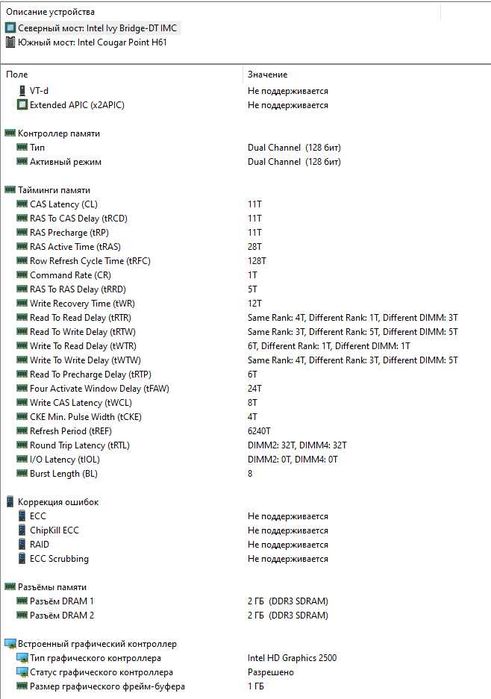 Описание устройства
Северный мост: Intel Ivy Bridge-DT IMC
Южный мост: Intel Cougar Point H61

| Поле | Значение |
|---|---|
| VT-d | Не поддерживается |
| Extended APIC (x2APIC) | Не поддерживается |
| Контроллер памяти | |
| Тип | Dual Channel (128 бит) |
| Активный режим | Dual Channel (128 бит) |
| Тайминги памяти | |
| CAS Latency (CL) | 11T |
| RAS To CAS Delay (tRCD) | 11T |
| RAS Precharge (tRP) | 11T |
| RAS Active Time (tRAS) | 28T |
| Row Refresh Cycle Time (tRFC) | 128T |
| Command Rate (CR) | 1T |
| RAS To RAS Delay (tRRD) | 5T |
| Write Recovery Time (tWR) | 12T |
| Read To Read Delay (tRTR) | Same Rank: 4T, Different Rank: 1T, Different DIMM: 3T |
| Read To Write Delay (tRTW) | Same Rank: 3T, Different Rank: 5T, Different DIMM: 5T |
| Write To Read Delay (tWTR) | 6T, Different Rank: 1T, Different DIMM: 1T |
| Write To Write Delay (tWTW) | Same Rank: 4T, Different Rank: 3T, Different DIMM: 5T |
| Read To Precharge Delay (tRTP) | 6T |
| Four Activate Window Delay (tFAW) | 24T |
| Write CAS Latency (tWCL) | 8T |
| CKE Min. Pulse Width (tCKE) | 4T |
| Refresh Period (tREF) | 6240T |
| Round Trip Latency (tRTL) | DIMM2: 32T, DIMM4: 32T |
| I/O Latency (tIOL) | DIMM2: 0T, DIMM4: 0T |
| Burst Length (BL) | 8 |
| Коррекция ошибок | |
| ECC | Не поддерживается |
| ChipKill ECC | Не поддерживается |
| RAID | Не поддерживается |
| ECC Scrubbing | Не поддерживается |
| Разъёмы памяти | |
| Разъём DRAM 1 | 2 ГБ (DDR3 SDRAM) |
| Разъём DRAM 2 | 2 ГБ (DDR3 SDRAM) |
| Встроенный графический контроллер | |
| Тип графического контроллера | Intel HD Graphics 2500 |
| Статус графического контроллера | Разрешено |
| Размер графического фрейм-буфера | 1 ГБ |